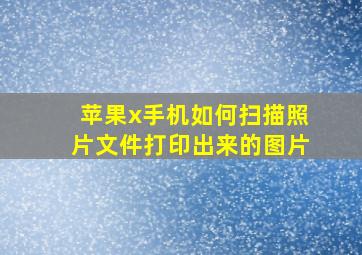 苹果x手机如何扫描照片文件打印出来的图片